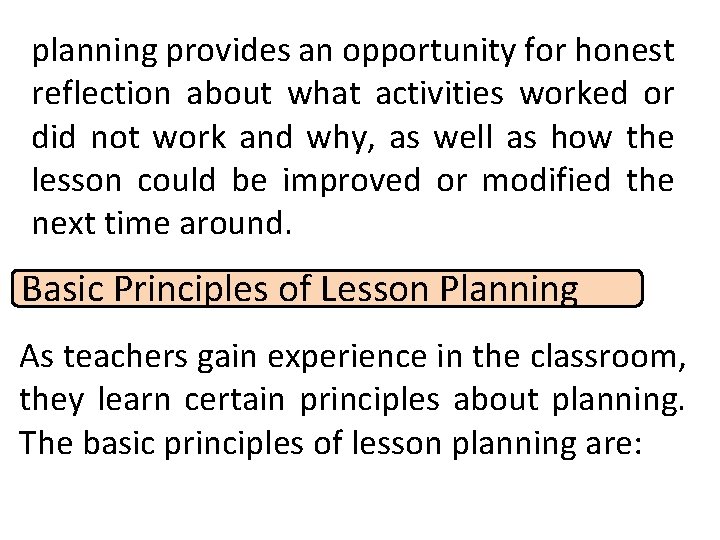 planning provides an opportunity for honest reflection about what activities worked or did not work and why, as well as how the lesson could be improved or modified the next time around.

Basic Principles of Lesson Planning

As teachers gain experience in the classroom, they learn certain principles about planning. The basic principles of lesson planning are: